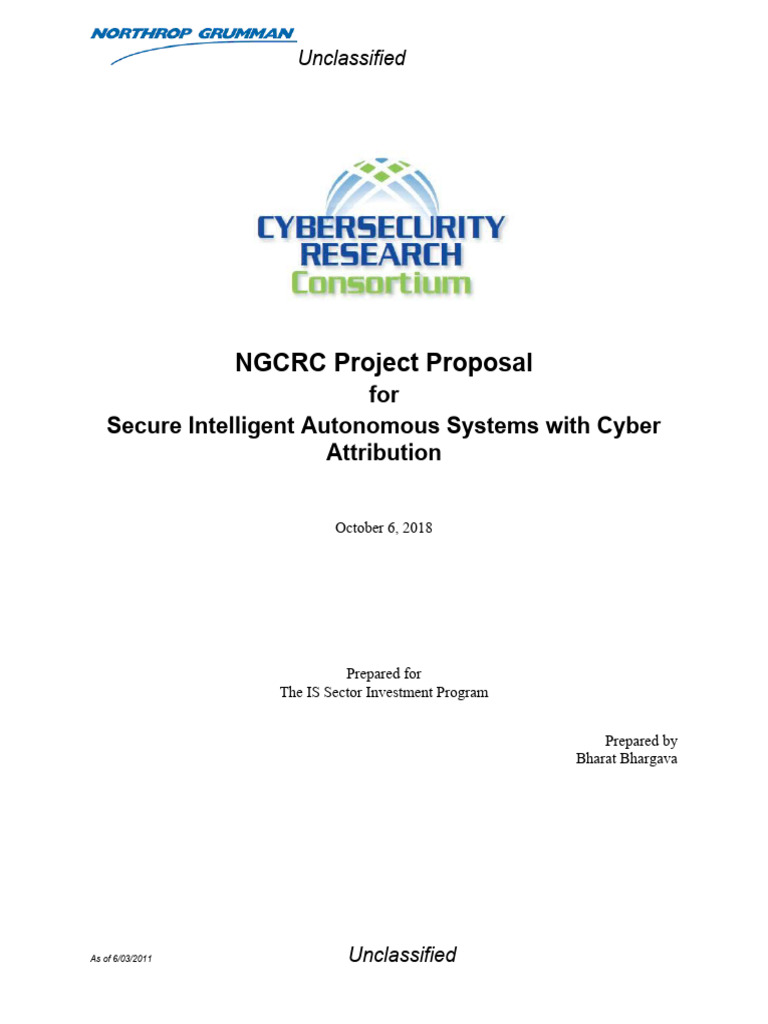 NORTHROP GRUMMAN

Unclassified

CYBERSECURITY RESEARCH Consortium

NGCRC Project Proposal
for
Secure Intelligent Autonomous Systems with Cyber Attribution

October 6, 2018

Prepared for
The IS Sector Investment Program

Prepared by
Bharat Bhargava

As of 6/03/2011

Unclassified